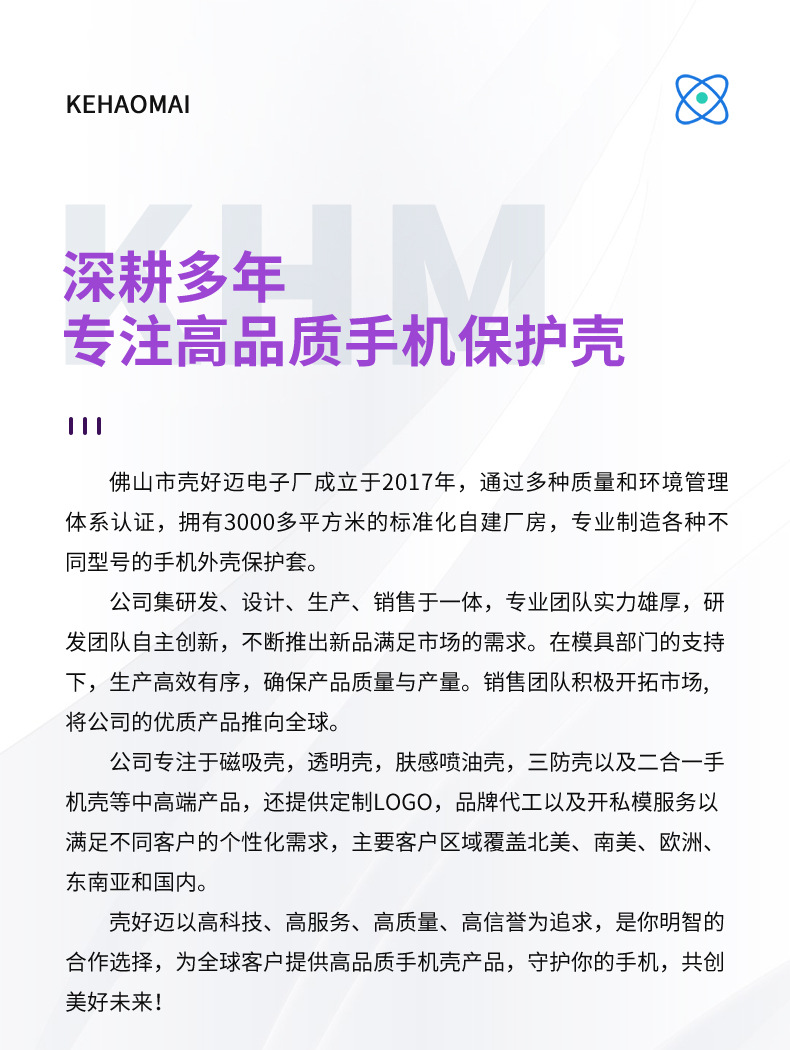 KEHAOMAI

KHM

深耕多年
专注高品质手机保护壳

佛山市壳好迈电子厂成立于2017年，通过多种质量和环境管理体系认证，拥有3000多平方米的标准化自建厂房，专业制造各种不同型号的手机外壳保护套。

公司集研发、设计、生产、销售于一体，专业团队实力雄厚，研发团队自主创新，不断推出新品满足市场的需求。在模具部门的支持下，生产高效有序，确保产品质量与产量。销售团队积极开拓市场，将公司的优质产品推向全球。

公司专注于磁吸壳，透明壳，肤感喷油壳，三防壳以及二合一手机壳等中高端产品，还提供定制LOGO，品牌代工以及开私模服务以满足不同客户的个性化需求，主要客户区域覆盖北美、南美、欧洲、东南亚和国内。

壳好迈以高科技、高服务、高质量、高信誉为追求，是你明智的合作选择，为全球客户提供高品质手机壳产品，守护你的手机，共创美好未来！